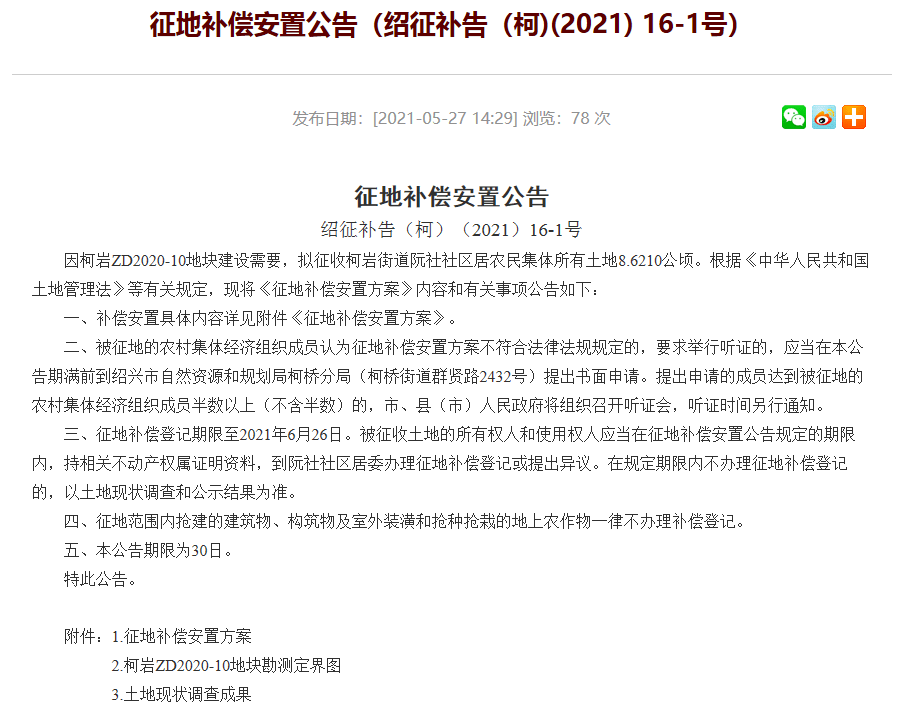 征地补偿安置公告（绍征补告（柯)(2021) 16-1号)

发布日期：[2021-05-27 14:29] 浏览：78 次

征地补偿安置公告

绍征补告（柯）（2021）16-1号

因柯岩ZD2020-10地块建设需要，拟征收柯岩街道阮社社区居农民集体所有土地8.6210公顷。根据《中华人民共和国土地管理法》等有关规定，现将《征地补偿安置方案》内容和有关事项公告如下：

一、补偿安置具体内容详见附件《征地补偿安置方案》。

二、被征地的农村集体经济组织成员认为征地补偿安置方案不符合法律法规规定的，要求举行听证的，应当在本公告期满前到绍兴市自然资源和规划局柯桥分局（柯桥街道群贤路2432号）提出书面申请。提出申请的成员达到被征地的农村集体经济组织成员半数以上（不含半数）的，市、县（市）人民政府将组织召开听证会，听证时间另行通知。

三、征地补偿登记期限至2021年6月26日。被征收土地的所有权人和使用权人应当在征地补偿安置公告规定的期限内，持相关不动产权属证明资料，到阮社社区居委办理征地补偿登记或提出异议。在规定期限内不办理征地补偿登记的，以土地现状调查和公示结果为准。

四、征地范围内抢建的建筑物、构筑物及室外装潢和抢种抢栽的地上农作物一律不办理补偿登记。

五、本公告期限为30日。

特此公告。

附件：1.征地补偿安置方案

2.柯岩ZD2020-10地块勘测定界图

3.土地现状调查成果